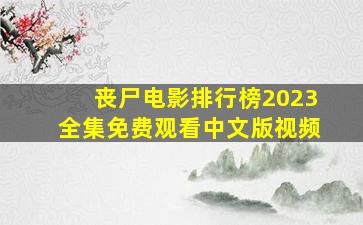 丧尸电影排行榜2023
全集免费观看中文版视频